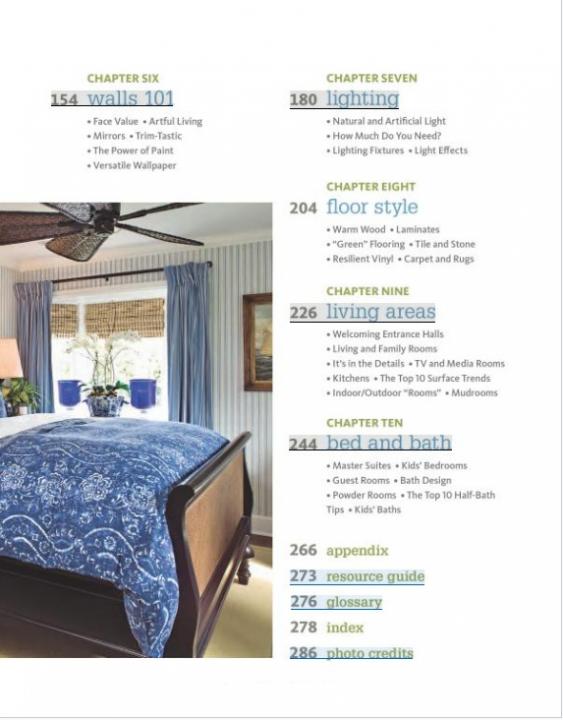 CHAPTER SIX
154 walls 101
• Face Value • Artful Living
• Mirrors • Trim-Tastic
• The Power of Paint
• Versatile Wallpaper

CHAPTER SEVEN
180 lighting
• Natural and Artificial Light
• How Much Do You Need?
• Lighting Fixtures • Light Effects

CHAPTER EIGHT
204 floor style
• Warm Wood • Laminates
• "Green" Flooring • Tile and Stone
• Resilient Vinyl • Carpet and Rugs

CHAPTER NINE
226 living areas
• Welcoming Entrance Halls
• Living and Family Rooms
• It's in the Details • TV and Media Rooms
• Kitchens • The Top 10 Surface Trends
• Indoor/Outdoor "Rooms" • Mudrooms

CHAPTER TEN
244 bed and bath
• Master Suites • Kids' Bedrooms
• Guest Rooms • Bath Design
• Powder Rooms • The Top 10 Half-Bath Tips • Kids' Baths

266 appendix
273 resource guide
276 glossary
278 index
286 photo credits